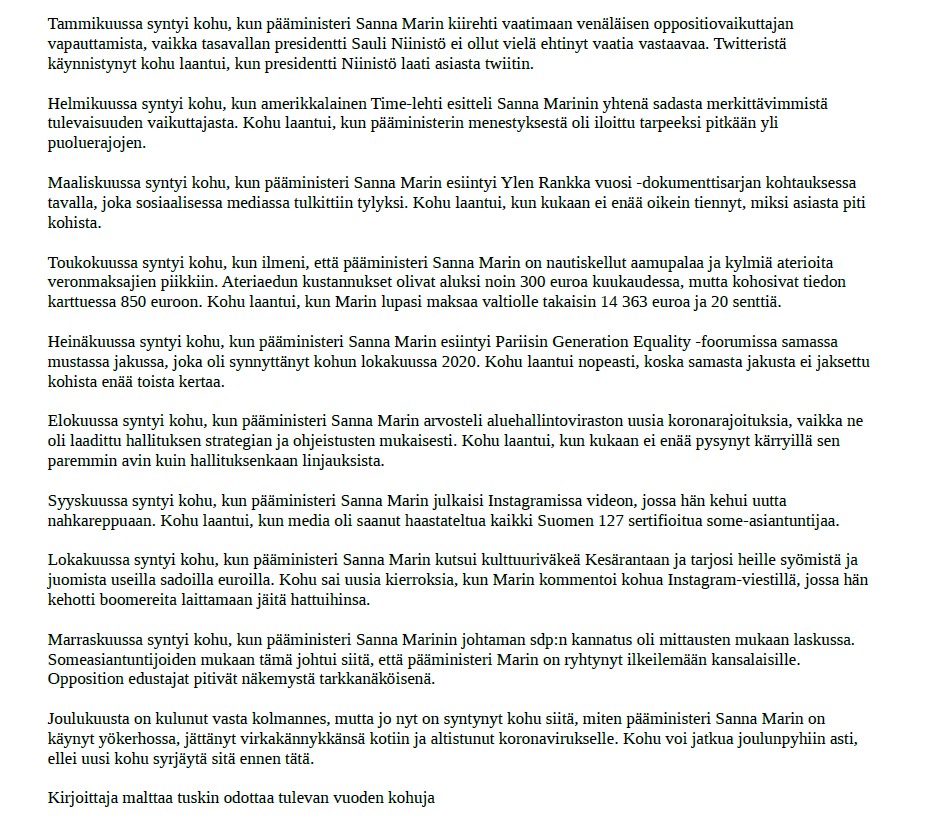 Tammikuussa syntyi kohu, kun pääministeri Sanna Marin kiirehti vaatimaan venäläisen oppositiovaikuttajan vapauttamista, vaikka tasavallan presidentti Sauli Niinistö ei ollut vielä ehtinyt vaatia vastaavaa. Twitteristä käynnistynyt kohu laantui, kun presidentti Niinistö laati asiasta twiitin.

Helmikuussa syntyi kohu, kun amerikkalainen Time-lehti esitteli Sanna Marinin yhtenä sadasta merkittävimmistä tulevaisuuden vaikuttajasta. Kohu laantui, kun pääministerin menestyksestä oli iloittu tarpeeksi pitkään yli puoluerajojen.

Maaliskuussa syntyi kohu, kun pääministeri Sanna Marin esiintyi Ylen Rankka vuosi -dokumenttisarjan kohtauksessa tavalla, joka sosiaalisessa mediassa tulkittiin tylyksi. Kohu laantui, kun kukaan ei enää oikein tiennyt, miksi asiasta piti kohista.

Toukokuussa syntyi kohu, kun ilmeni, että pääministeri Sanna Marin on nautiskellut aamupalaa ja kylmiä aterioita veronmaksajien piikkiin. Ateriaedun kustannukset olivat aluksi noin 300 euroa kuukaudessa, mutta kohosivat tiedon karttuessa 850 euroon. Kohu laantui, kun Marin lupasi maksaa valtiolle takaisin 14 363 euroa ja 20 senttiä.

Heinäkuussa syntyi kohu, kun pääministeri Sanna Marin esiintyi Pariisin Generation Equality -foorumissa samassa mustassa jakussa, joka oli synnyttänyt kohun lokakuussa 2020. Kohu laantui nopeasti, koska samasta jakusta ei jaksettu kohista enää toista kertaa.

Elokuussa syntyi kohu, kun pääministeri Sanna Marin arvosteli aluehallintoviraston uusia koronarajoituksia, vaikka ne oli laadittu hallituksen strategian ja ohjeistusten mukaisesti. Kohu laantui, kun kukaan ei enää pysynyt kärryillä sen paremmin avin kuin hallituksenkaan linjauksista.

Syyskuussa syntyi kohu, kun pääministeri Sanna Marin julkaisi Instagramissa videon, jossa hän kehui uutta nahkareppuaan. Kohu laantui, kun media oli saanut haastateltua kaikki Suomen 127 sertifioitua some-asiantuntijaa.

Lokakuussa syntyi kohu, kun pääministeri Sanna Marin kutsui kulttuuriväkeä Kesärantaan ja tarjosi heille syömistä ja juomista useilla sadoilla euroilla. Kohu sai uusia kierroksia, kun Marin kommentoi kohua Instagram-viestillä, jossa hän kehotti boomereita laittamaan jäitä hattuihinsa.

Marraskuussa syntyi kohu, kun pääministeri Sanna Marinin johtaman sdp:n kannatus oli mittausten mukaan laskussa. Someasiantuntijoiden mukaan tämä johtui siitä, että pääministeri Marin on ryhtynyt ilkeilemään kansalaisille. Opposition edustajat pitivät näkemystä tarkkanäköisenä.

Joulukuusta on kulunut vasta kolmannes, mutta jo nyt on syntynyt kohu siitä, miten pääministeri Sanna Marin on käynyt yökerhossa, jättänyt virkakännykkänsä kotiin ja altistunut koronavirukselle. Kohu voi jatkua joulunpyhiin asti, ellei uusi kohu syrjäytä sitä ennen tätä.

Kirjoittaja malttaa tuskin odottaa tulevan vuoden kohuja